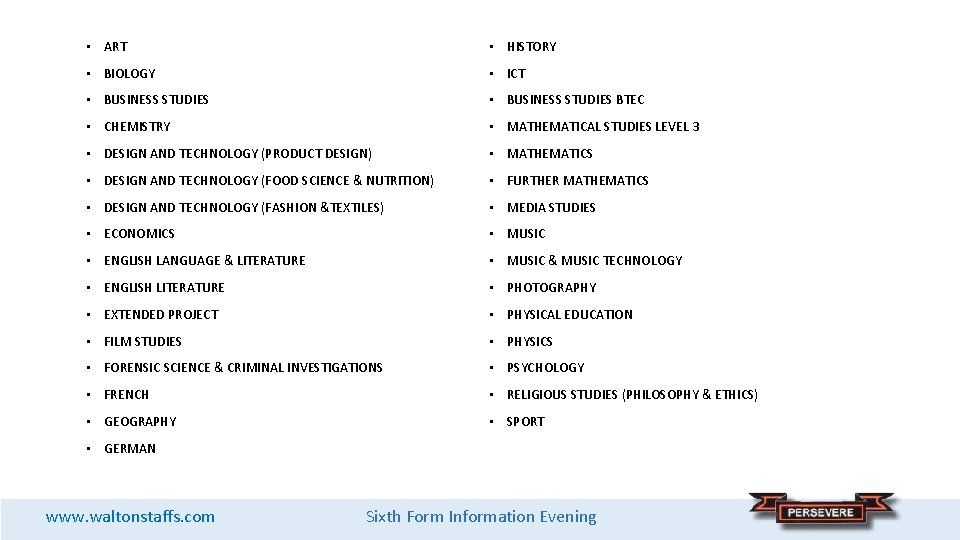 • ART
• BIOLOGY
• BUSINESS STUDIES
• CHEMISTRY
• DESIGN AND TECHNOLOGY (PRODUCT DESIGN)
• DESIGN AND TECHNOLOGY (FOOD SCIENCE & NUTRITION)
• DESIGN AND TECHNOLOGY (FASHION &TEXTILES)
• ECONOMICS
• ENGLISH LANGUAGE & LITERATURE
• ENGLISH LITERATURE
• EXTENDED PROJECT
• FILM STUDIES
• FORENSIC SCIENCE & CRIMINAL INVESTIGATIONS
• FRENCH
• GEOGRAPHY
• GERMAN

• HISTORY
• ICT
• BUSINESS STUDIES BTEC
• MATHEMATICAL STUDIES LEVEL 3
• MATHEMATICS
• FURTHER MATHEMATICS
• MEDIA STUDIES
• MUSIC
• MUSIC & MUSIC TECHNOLOGY
• PHOTOGRAPHY
• PHYSICAL EDUCATION
• PHYSICS
• PSYCHOLOGY
• RELIGIOUS STUDIES (PHILOSOPHY & ETHICS)
• SPORT

www.waltonstaffs.com

Sixth Form Information Evening

PERSEVERE